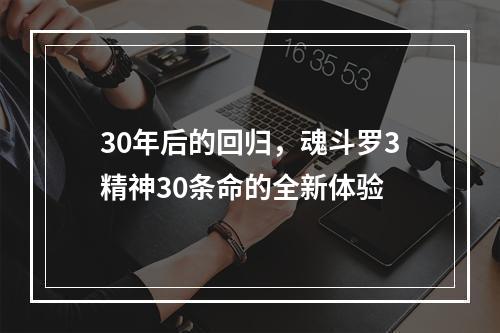 16 35 53

30年后的回归，魂斗罗3精神30条命的全新体验